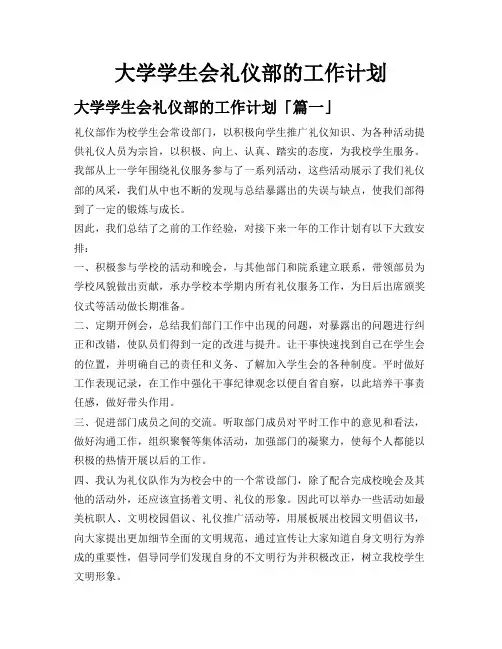 大学学生会礼仪部的工作计划

大学学生会礼仪部的工作计划「篇一」

礼仪部作为校学生会常设部门，以积极向学生推广礼仪知识、为各种活动提供礼仪人员为宗旨，以积极、向上、认真、踏实的态度，为我校学生服务。我部从上一学年围绕礼仪服务参与了一系列活动，这些活动展示了我们礼仪部的风采，我们从中也不断的发现与总结暴露出的失误与缺点，使我们部得到了一定的锻炼与成长。

因此，我们总结了之前的工作经验，对接下来一年的工作计划有以下大致安排：

一、积极参与学校的活动和晚会，与其他部门和院系建立联系，带领部员为学校风貌做出贡献，承办学校本学期内所有礼仪服务工作，为日后出席颁奖仪式等活动做长期准备。

二、定期开例会，总结我们部门工作中出现的问题，对暴露出的问题进行纠正和改错，使队员们得到一定的改进与提升。让干事快速找到自己在学生会的位置，并明确自己的责任和义务、了解加入学生会的各种制度。平时做好工作表现记录，在工作中强化干事纪律观念以便自省自察，以此培养干事责任感，做好带头作用。

三、促进部门成员之间的交流。听取部门成员对平时工作中的意见和看法，做好沟通工作，组织聚餐等集体活动，加强部门的凝聚力，使每个人都能以积极的热情开展以后的工作。

四、我认为礼仪队作为为校会中的一个常设部门，除了配合完成校晚会及其他的活动外，还应该宣扬着文明、礼仪的形象。因此可以举办一些活动如最美杭职人、文明校园倡议、礼仪推广活动等，用展板展出校园文明倡议书，向大家提出更加细节全面的文明规范，通过宣传让大家知道自身文明行为养成的重要性，倡导同学们发现自身的不文明行为并积极改正，树立我校学生文明形象。